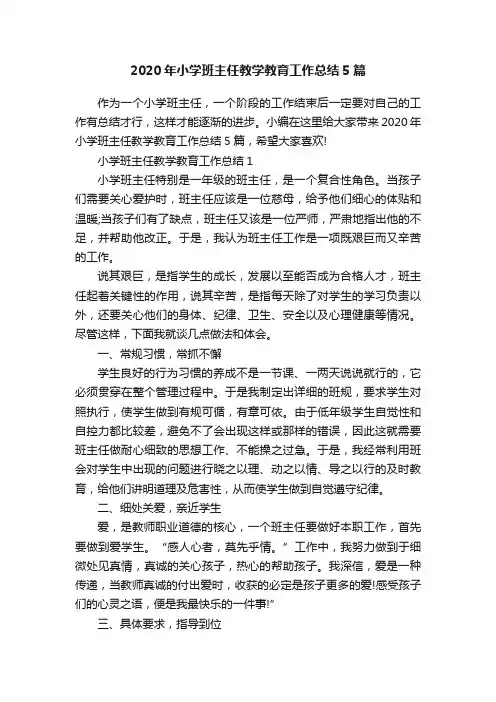 2020年小学班主任教学教育工作总结5篇

作为一个小学班主任，一个阶段的工作结束后一定要对自己的工作有总结才行，这样才能逐渐的进步。小编在这里给大家带来2020年小学班主任教学教育工作总结5篇，希望大家喜欢!

小学班主任教学教育工作总结1

小学班主任特别是一年级的班主任，是一个复合性角色。当孩子们需要关心爱护时，班主任应该是一位慈母，给予他们细心的体贴和温暖;当孩子们有了缺点，班主任又该是一位严师，严肃地指出他的不足，并帮助他改正。于是，我认为班主任工作是一项既艰巨而又辛苦的工作。

说其艰巨，是指学生的成长，发展以至能否成为合格人才，班主任起着关键性的作用，说其辛苦，是指每天除了对学生的学习负责以外，还要关心他们的身体、纪律、卫生、安全以及心理健康等情况。尽管这样，下面我就谈几点做法和体会。

一、常规习惯，常抓不懈

学生良好的行为习惯的养成不是一节课、一两天说说就行的，它必须贯穿在整个管理过程中。于是我制定出详细的班规，要求学生对照执行，使学生做到有规可循，有章可依。由于低年级学生自觉性和自控力都比较差，避免不了会出现这样或那样的错误，因此这就需要班主任做耐心细致的思想工作、不能操之过急。于是，我经常利用班会对学生中出现的问题进行晓之以理、动之以情、导之以行的及时教育，给他们讲明道理及危害性，从而使学生做到自觉遵守纪律。

二、细处关爱，亲近学生

爱，是教师职业道德的核心，一个班主任要做好本职工作，首先要做到爱学生。“感人心者，莫先乎情。”工作中，我努力做到于细微处见真情，真诚的关心孩子，热心的帮助孩子。我深信，爱是一种传递，当教师真诚的付出爱时，收获的必定是孩子更多的爱!感受孩子们的心灵之语，便是我最快乐的一件事!”

三、具体要求，指导到位